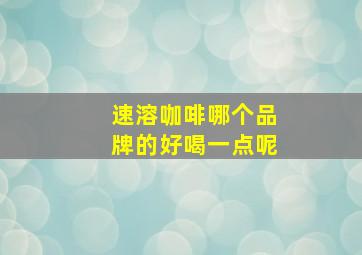 速溶咖啡哪个品牌的好喝一点呢